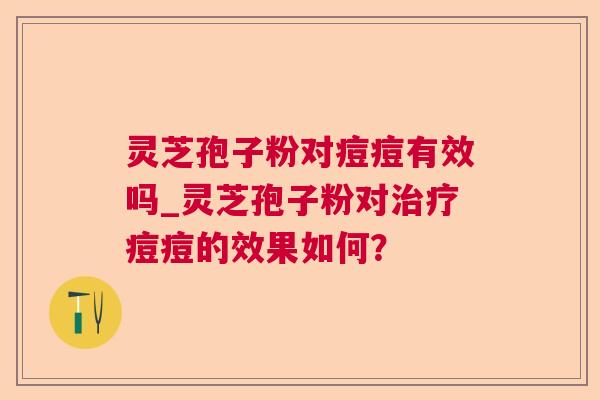 灵芝孢子粉对痘痘有效吗_灵芝孢子粉对治疗痘痘的效果如何?